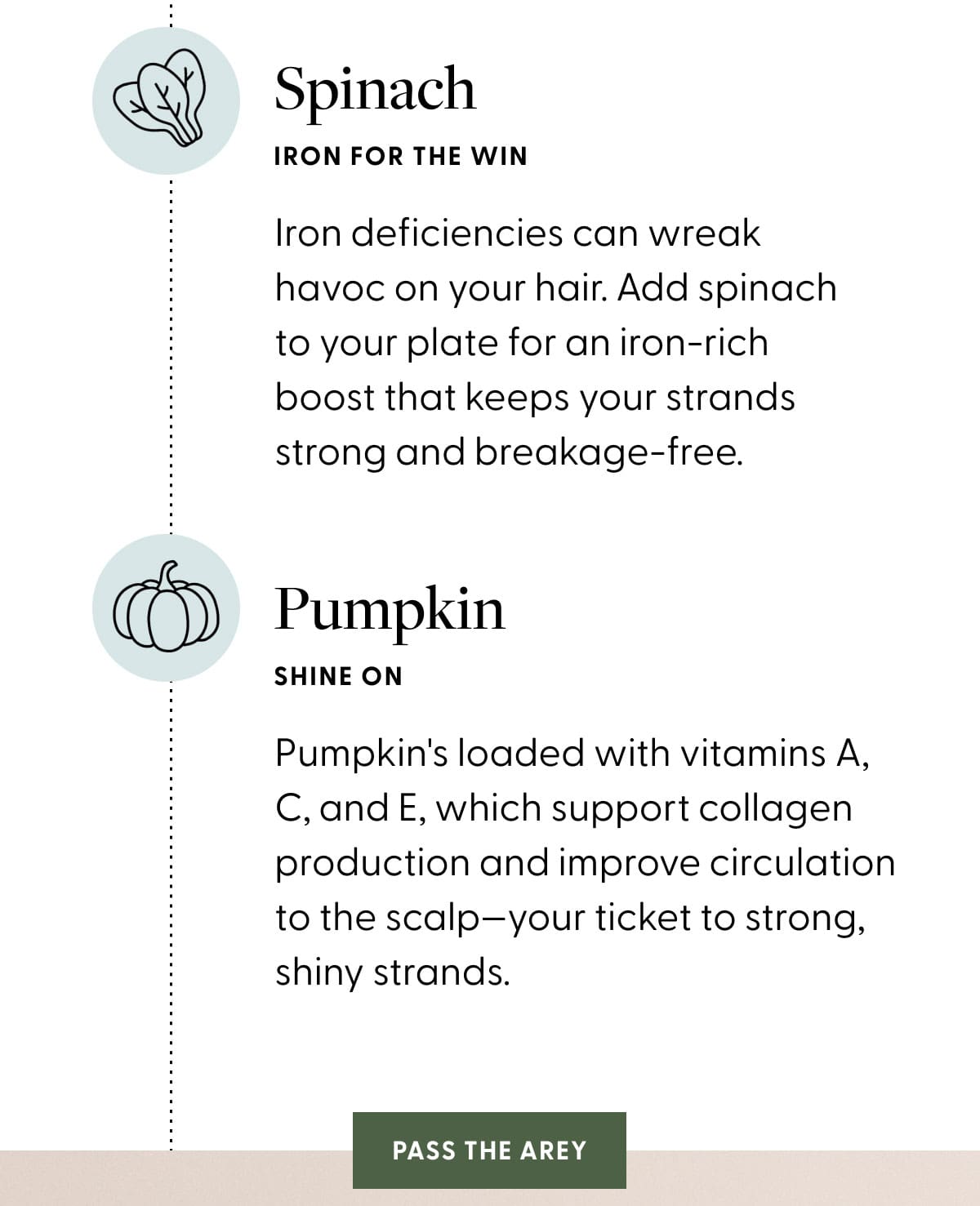 Spinach

IRON FOR THE WIN

Iron deficiencies can wreak havoc on your hair. Add spinach to your plate for an iron-rich boost that keeps your strands strong and breakage-free.

Pumpkin

SHINE ON

Pumpkin's loaded with vitamins A, C, and E, which support collagen production and improve circulation to the scalp—your ticket to strong, shiny strands.

PASS THE AREY